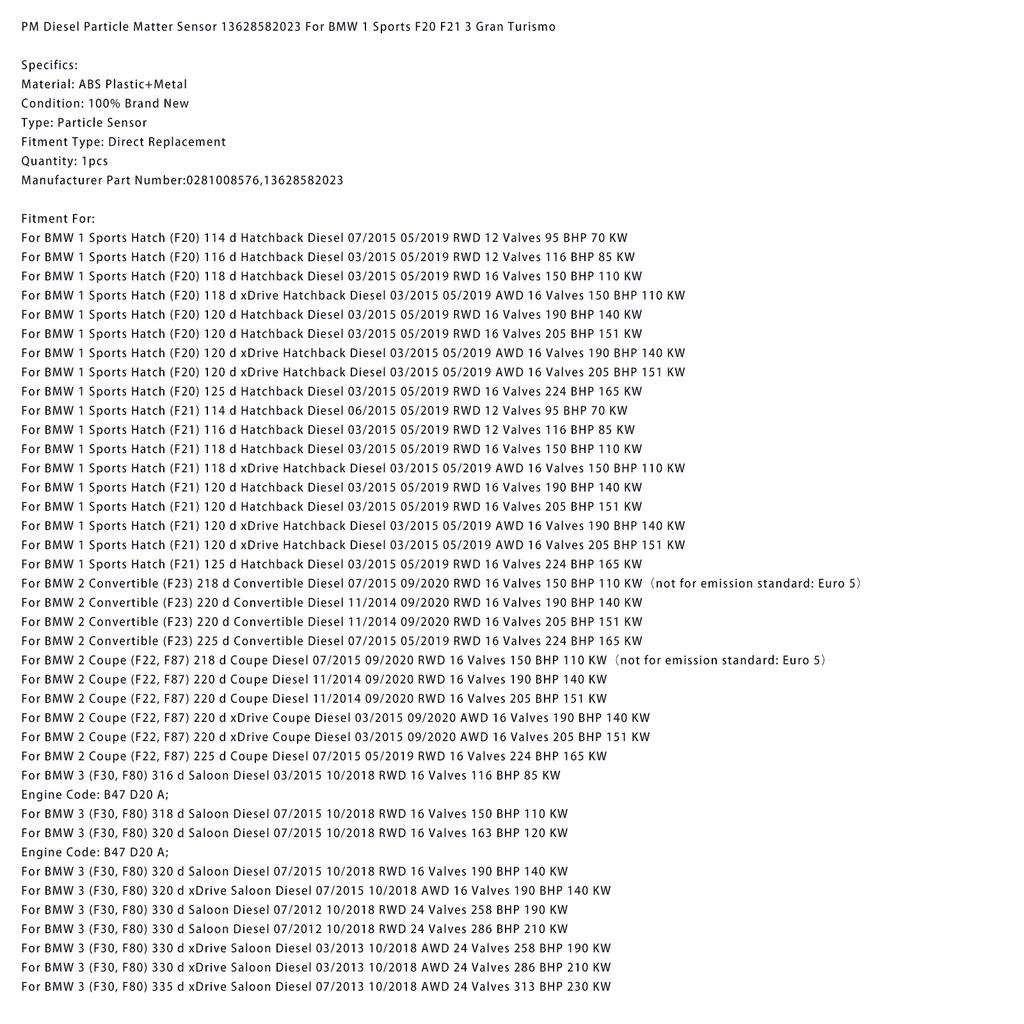 PM Diesel Particle Matter Sensor 13628582023 For BMW 1 Sports F20 F21 3 Gran Turismo

Specifics:
Material: ABS Plastic+Metal
Condition: 100% Brand New
Type: Particle Sensor
Fitment Type: Direct Replacement
Quantity: 1pcs
Manufacturer Part Number:0281008576,13628582023

Fitment For:
For BMW 1 Sports Hatch (F20) 114 d Hatchback Diesel 07/2015 05/2019 RWD 12 Valves 95 BHP 70 KW
For BMW 1 Sports Hatch (F20) 116 d Hatchback Diesel 03/2015 05/2019 RWD 12 Valves 116 BHP 85 KW
For BMW 1 Sports Hatch (F20) 118 d Hatchback Diesel 03/2015 05/2019 RWD 16 Valves 150 BHP 110 KW
For BMW 1 Sports Hatch (F20) 118 d xDrive Hatchback Diesel 03/2015 05/2019 AWD 16 Valves 150 BHP 110 KW
For BMW 1 Sports Hatch (F20) 120 d Hatchback Diesel 03/2015 05/2019 RWD 16 Valves 190 BHP 140 KW
For BMW 1 Sports Hatch (F20) 120 d Hatchback Diesel 03/2015 05/2019 RWD 16 Valves 205 BHP 151 KW
For BMW 1 Sports Hatch (F20) 120 d xDrive Hatchback Diesel 03/2015 05/2019 AWD 16 Valves 190 BHP 140 KW
For BMW 1 Sports Hatch (F20) 120 d xDrive Hatchback Diesel 03/2015 05/2019 AWD 16 Valves 205 BHP 151 KW
For BMW 1 Sports Hatch (F20) 125 d Hatchback Diesel 03/2015 05/2019 RWD 16 Valves 224 BHP 165 KW
For BMW 1 Sports Hatch (F21) 114 d Hatchback Diesel 06/2015 05/2019 RWD 12 Valves 95 BHP 70 KW
For BMW 1 Sports Hatch (F21) 116 d Hatchback Diesel 03/2015 05/2019 RWD 12 Valves 116 BHP 85 KW
For BMW 1 Sports Hatch (F21) 118 d Hatchback Diesel 03/2015 05/2019 RWD 16 Valves 150 BHP 110 KW
For BMW 1 Sports Hatch (F21) 118 d xDrive Hatchback Diesel 03/2015 05/2019 AWD 16 Valves 150 BHP 110 KW
For BMW 1 Sports Hatch (F21) 120 d Hatchback Diesel 03/2015 05/2019 RWD 16 Valves 190 BHP 140 KW
For BMW 1 Sports Hatch (F21) 120 d Hatchback Diesel 03/2015 05/2019 RWD 16 Valves 205 BHP 151 KW
For BMW 1 Sports Hatch (F21) 120 d xDrive Hatchback Diesel 03/2015 05/2019 AWD 16 Valves 190 BHP 140 KW
For BMW 1 Sports Hatch (F21) 120 d xDrive Hatchback Diesel 03/2015 05/2019 AWD 16 Valves 205 BHP 151 KW
For BMW 1 Sports Hatch (F21) 125 d Hatchback Diesel 03/2015 05/2019 RWD 16 Valves 224 BHP 165 KW
For BMW 2 Convertible (F23) 218 d Convertible Diesel 07/2015 09/2020 RWD 16 Valves 150 BHP 110 KW（not for emission standard: Euro 5）
For BMW 2 Convertible (F23) 220 d Convertible Diesel 11/2014 09/2020 RWD 16 Valves 190 BHP 140 KW
For BMW 2 Convertible (F23) 220 d Convertible Diesel 11/2014 09/2020 RWD 16 Valves 205 BHP 151 KW
For BMW 2 Convertible (F23) 225 d Convertible Diesel 07/2015 05/2019 RWD 16 Valves 224 BHP 165 KW
For BMW 2 Coupe (F22, F87) 218 d Coupe Diesel 07/2015 09/2020 RWD 16 Valves 150 BHP 110 KW（not for emission standard: Euro 5）
For BMW 2 Coupe (F22, F87) 220 d Coupe Diesel 11/2014 09/2020 RWD 16 Valves 190 BHP 140 KW
For BMW 2 Coupe (F22, F87) 220 d Coupe Diesel 11/2014 09/2020 RWD 16 Valves 205 BHP 151 KW
For BMW 2 Coupe (F22, F87) 220 d xDrive Coupe Diesel 03/2015 09/2020 AWD 16 Valves 190 BHP 140 KW
For BMW 2 Coupe (F22, F87) 220 d xDrive Coupe Diesel 03/2015 09/2020 AWD 16 Valves 205 BHP 151 KW
For BMW 2 Coupe (F22, F87) 225 d Coupe Diesel 07/2015 05/2019 RWD 16 Valves 224 BHP 165 KW
For BMW 3 (F30, F80) 316 d Saloon Diesel 03/2015 10/2018 RWD 16 Valves 116 BHP 85 KW
Engine Code: B47 D20 A;
For BMW 3 (F30, F80) 318 d Saloon Diesel 07/2015 10/2018 RWD 16 Valves 150 BHP 110 KW
For BMW 3 (F30, F80) 320 d Saloon Diesel 07/2015 10/2018 RWD 16 Valves 163 BHP 120 KW
Engine Code: B47 D20 A;
For BMW 3 (F30, F80) 320 d Saloon Diesel 07/2015 10/2018 RWD 16 Valves 190 BHP 140 KW
For BMW 3 (F30, F80) 320 d xDrive Saloon Diesel 07/2015 10/2018 AWD 16 Valves 190 BHP 140 KW
For BMW 3 (F30, F80) 330 d Saloon Diesel 07/2012 10/2018 RWD 24 Valves 258 BHP 190 KW
For BMW 3 (F30, F80) 330 d Saloon Diesel 07/2012 10/2018 RWD 24 Valves 286 BHP 210 KW
For BMW 3 (F30, F80) 330 d xDrive Saloon Diesel 03/2013 10/2018 AWD 24 Valves 258 BHP 190 KW
For BMW 3 (F30, F80) 330 d xDrive Saloon Diesel 03/2013 10/2018 AWD 24 Valves 286 BHP 210 KW
For BMW 3 (F30, F80) 335 d xDrive Saloon Diesel 07/2013 10/2018 AWD 24 Valves 313 BHP 230 KW